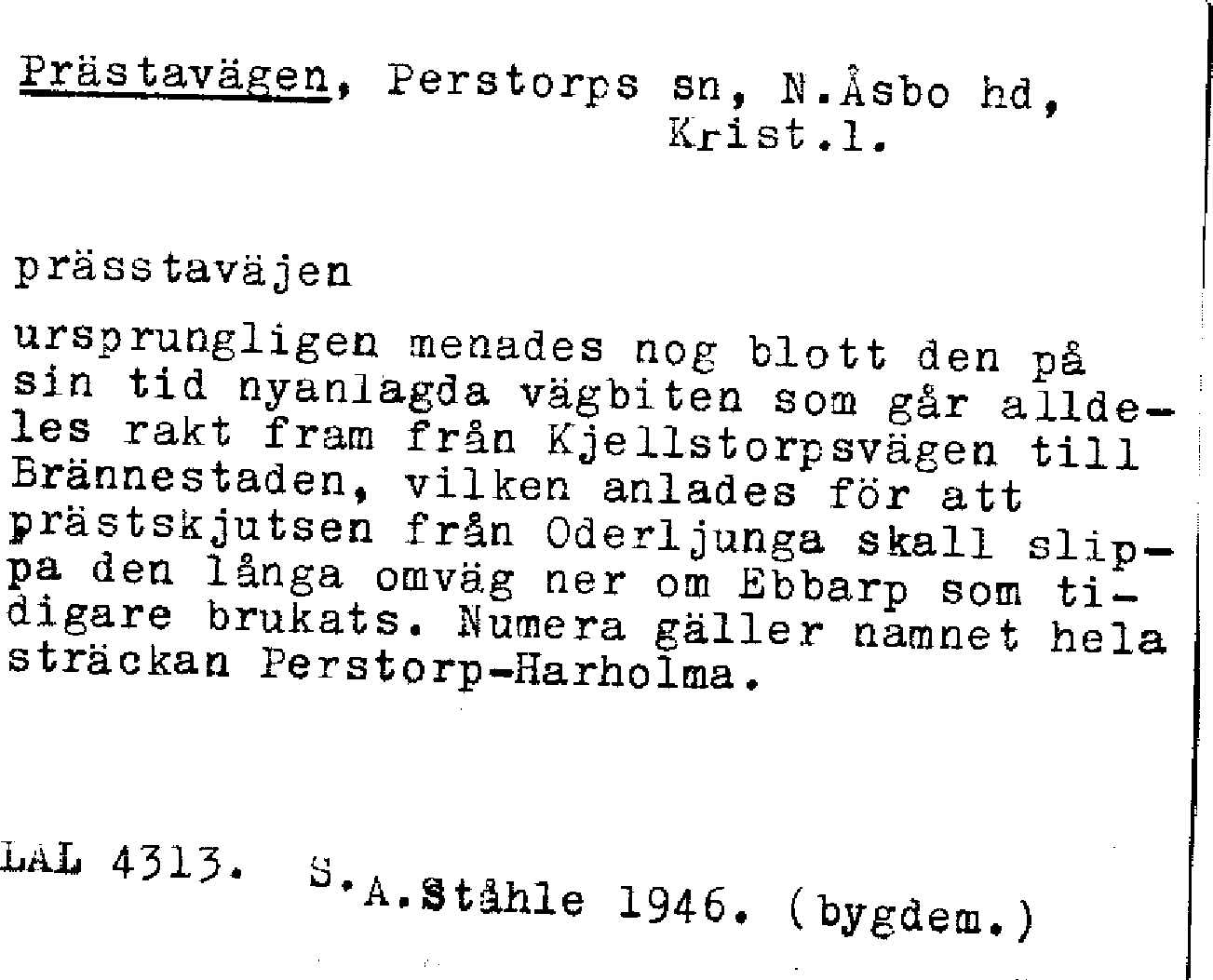 Prästavägen, Perstorps sn, N.Åsbo hd, Krist.l.

prässtaväjen

ursprungligen menades nog blott den på sin tid nyanlagda vägbiten som går alldeles rakt fram från Kjellstorpsvägen till Brännestaden, vilken anlades för att prästskjutsen från Oderljunga skall slippa den långa omväg ner om Ebbarp som tidigare brukats. Numera gäller namnet hela sträckan Perstorp-Harholma.

LAL 4313. S.A.Ståhle 1946. (bygdem.)